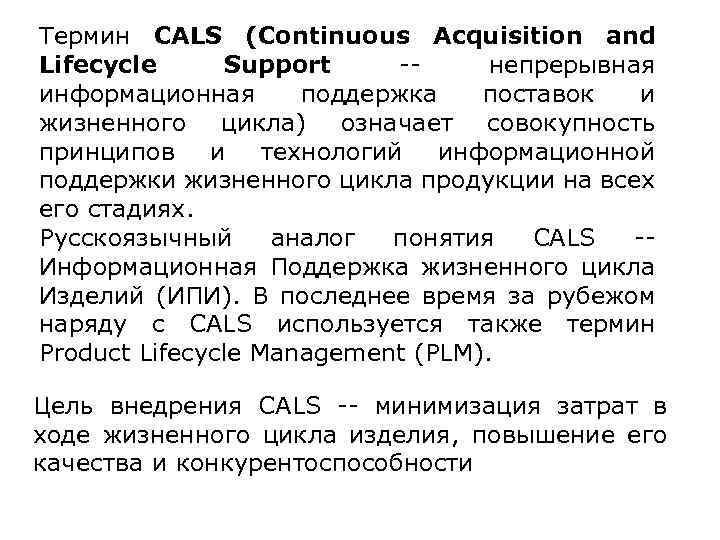 Термин CALS (Continuous Acquisition and Lifecycle Support -- непрерывная информационная поддержка поставок и жизненного цикла) означает совокупность принципов и технологий информационной поддержки жизненного цикла продукции на всех его стадиях.

Русскоязычный аналог понятия CALS -- Информационная Поддержка жизненного цикла Изделий (ИПИ). В последнее время за рубежом наряду с CALS используется также термин Product Lifecycle Management (PLM).

Цель внедрения CALS -- минимизация затрат в ходе жизненного цикла изделия, повышение его качества и конкурентоспособности